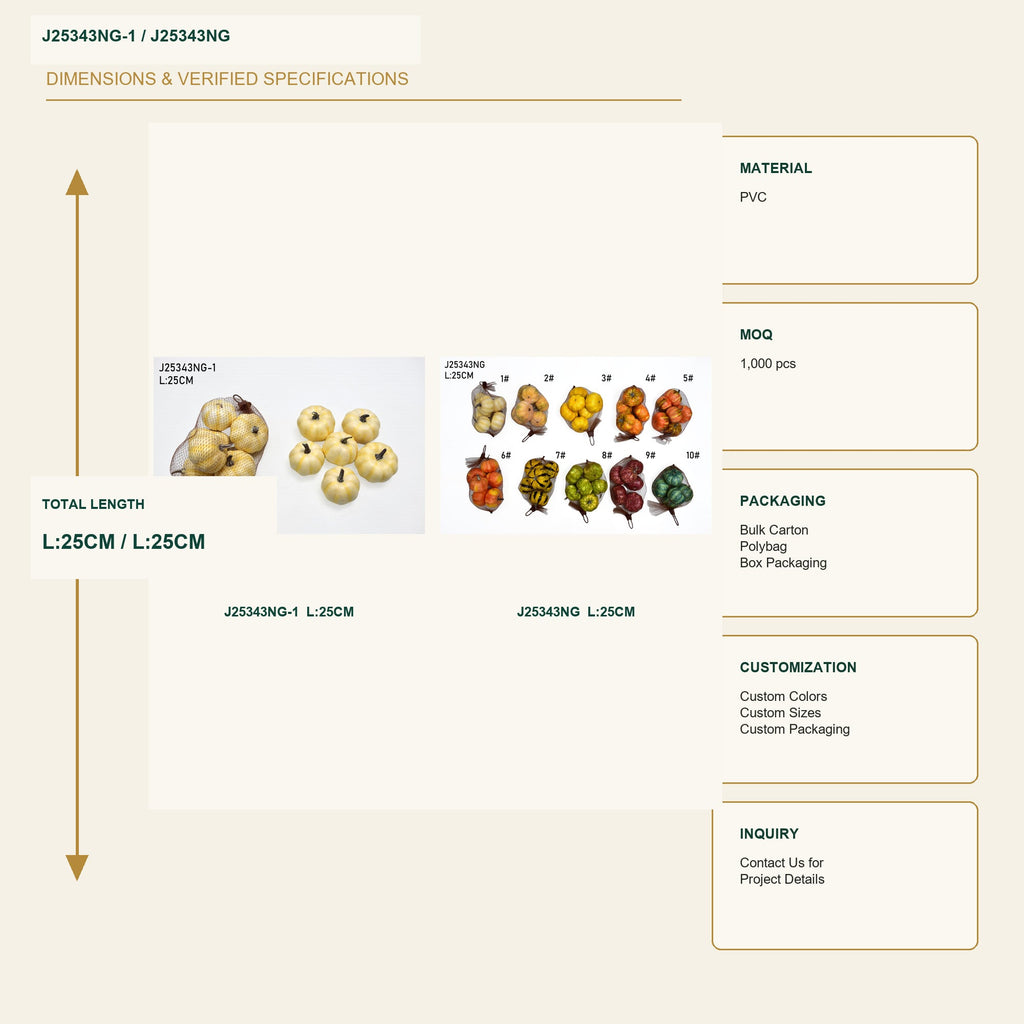 J25343NG-1 / J25343NG

DIMENSIONS & VERIFIED SPECIFICATIONS

J25343NG-1
L:25CM

J25343NG
L:25CM

1#
2#
3#
4#
5#
6#
7#
8#
9#
10#

TOTAL LENGTH

L:25CM / L:25CM

J25343NG-1 L:25CM

J25343NG L:25CM

MATERIAL

PVC

MOQ

1,000 pcs

PACKAGING

Bulk Carton
Polybag
Box Packaging

CUSTOMIZATION

Custom Colors
Custom Sizes
Custom Packaging

INQUIRY

Contact Us for
Project Details